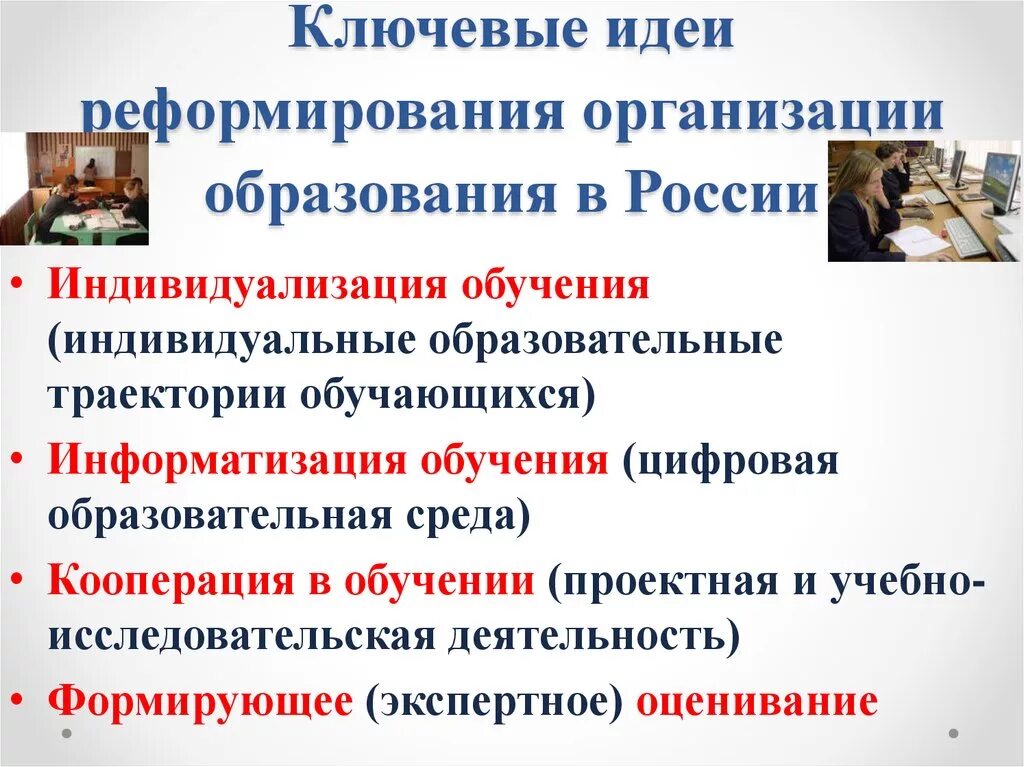 Ключевые идеи реформирования организации образования в России

• Индивидуализация обучения (индивидуальные образовательные траектории обучающихся)
• Информатизация обучения (цифровая образовательная среда)
• Кооперация в обучении (проектная и учебно-исследовательская деятельность)
• Формирующее (экспертное) оценивание